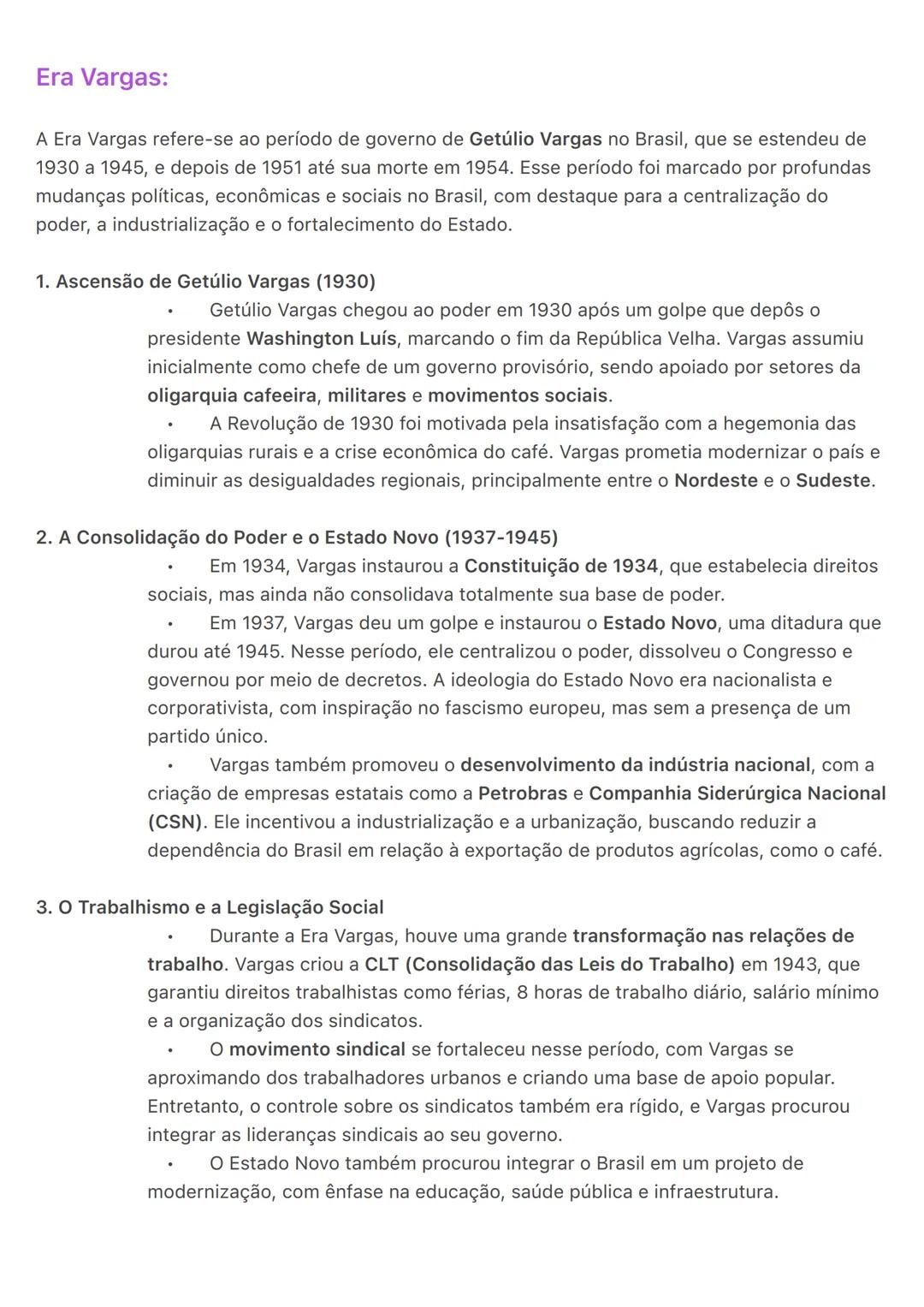 Era Vargas:

A Era Vargas refere-se ao período de governo de Getúlio Vargas no Brasil, que se estendeu de 1930 a 1945, e depois de 1951 até sua morte em 1954. Esse período foi marcado por profundas mudanças políticas, econômicas e sociais no Brasil, com destaque para a centralização do poder, a industrialização e o fortalecimento do Estado.

1. Ascensão de Getúlio Vargas (1930)
• Getúlio Vargas chegou ao poder em 1930 após um golpe que depôs o presidente Washington Luís, marcando o fim da República Velha. Vargas assumiu inicialmente como chefe de um governo provisório, sendo apoiado por setores da oligarquia cafeeira, militares e movimentos sociais.
• A Revolução de 1930 foi motivada pela insatisfação com a hegemonia das oligarquias rurais e a crise econômica do café. Vargas prometia modernizar o país e diminuir as desigualdades regionais, principalmente entre o Nordeste e o Sudeste.

2. A Consolidação do Poder e o Estado Novo (1937-1945)
• Em 1934, Vargas instaurou a Constituição de 1934, que estabelecia direitos sociais, mas ainda não consolidava totalmente sua base de poder.
• Em 1937, Vargas deu um golpe e instaurou o Estado Novo, uma ditadura que durou até 1945. Nesse período, ele centralizou o poder, dissolveu o Congresso e governou por meio de decretos. A ideologia do Estado Novo era nacionalista e corporativista, com inspiração no fascismo europeu, mas sem a presença de um partido único.
• Vargas também promoveu o desenvolvimento da indústria nacional, com a criação de empresas estatais como a Petrobras e Companhia Siderúrgica Nacional (CSN). Ele incentivou a industrialização e a urbanização, buscando reduzir a dependência do Brasil em relação à exportação de produtos agrícolas, como o café.

3. O Trabalhismo e a Legislação Social
• Durante a Era Vargas, houve uma grande transformação nas relações de trabalho. Vargas criou a CLT (Consolidação das Leis do Trabalho) em 1943, que garantiu direitos trabalhistas como férias, 8 horas de trabalho diário, salário mínimo e a organização dos sindicatos.
• O movimento sindical se fortaleceu nesse período, com Vargas se aproximando dos trabalhadores urbanos e criando uma base de apoio popular. Entretanto, o controle sobre os sindicatos também era rígido, e Vargas procurou integrar as lideranças sindicais ao seu governo.
• O Estado Novo também procurou integrar o Brasil em um projeto de modernização, com ênfase na educação, saúde pública e infraestrutura.